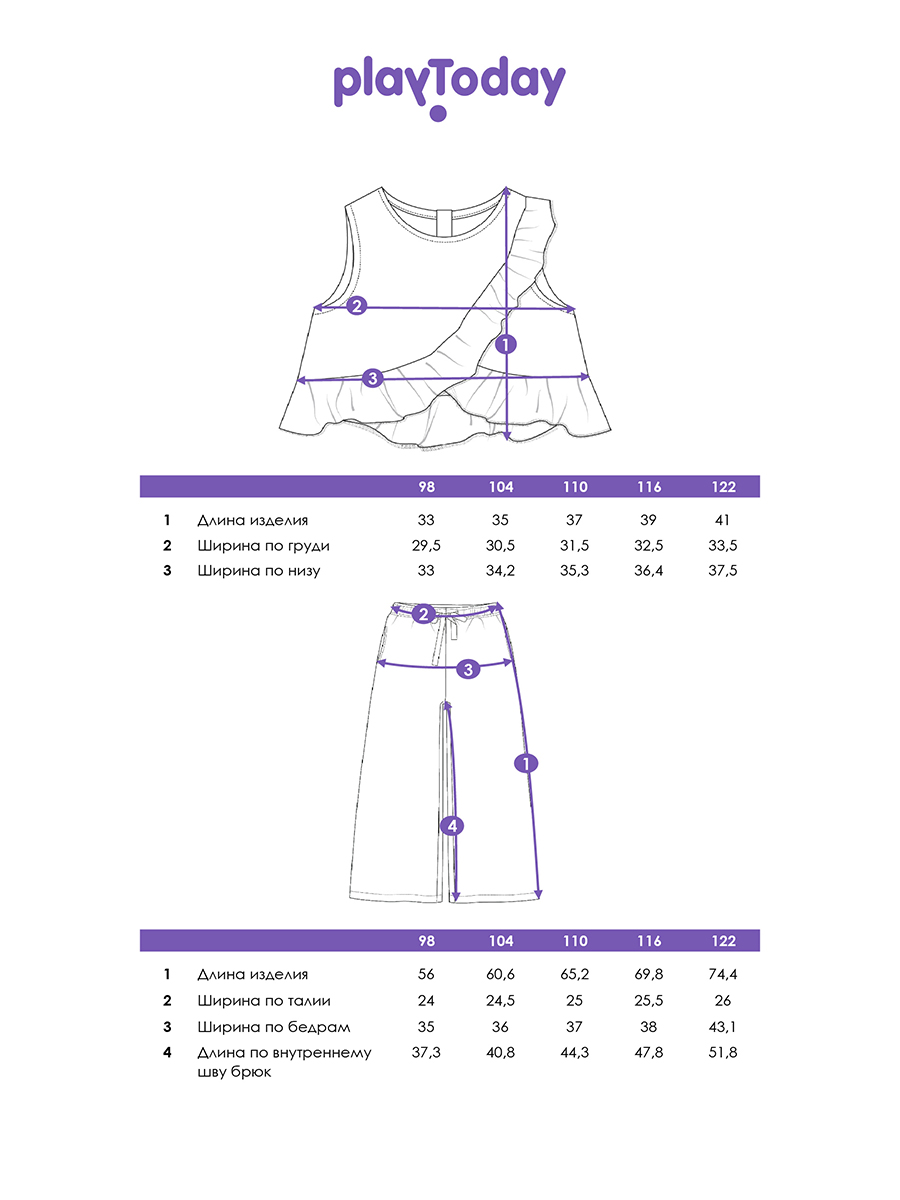 playToday

2
1
3

| | | 98 | 104 | 110 | 116 | 122 |
|---|---|---|---|---|---|---|
| 1 | Длина изделия | 33 | 35 | 37 | 39 | 41 |
| 2 | Ширина по груди | 29,5 | 30,5 | 31,5 | 32,5 | 33,5 |
| 3 | Ширина по низу | 33 | 34,2 | 35,3 | 36,4 | 37,5 |

2
3
1
4

| | | 98 | 104 | 110 | 116 | 122 |
|---|---|---|---|---|---|---|
| 1 | Длина изделия | 56 | 60,6 | 65,2 | 69,8 | 74,4 |
| 2 | Ширина по талии | 24 | 24,5 | 25 | 25,5 | 26 |
| 3 | Ширина по бедрам | 35 | 36 | 37 | 38 | 43,1 |
| 4 | Длина по внутреннему шву брюк | 37,3 | 40,8 | 44,3 | 47,8 | 51,8 |